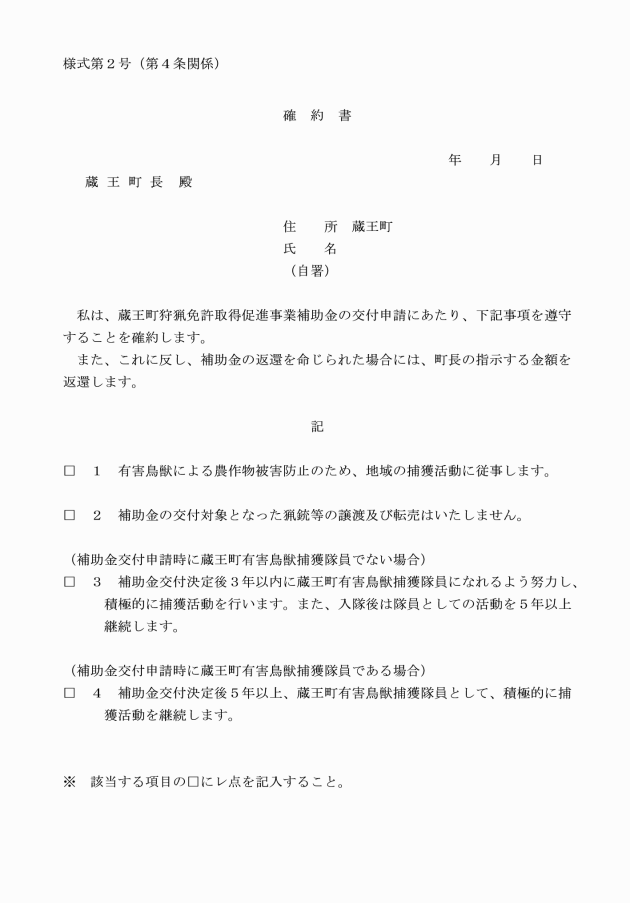 様式第２号（第４条関係）

確　約　書

年　　月　　日

蔵 王 町 長　殿

住　　所　蔵王町
氏　　名
（自署）

私は、蔵王町狩猟免許取得促進事業補助金の交付申請にあたり、下記事項を遵守することを確約します。
また、これに反し、補助金の返還を命じられた場合には、町長の指示する金額を返還します。

記

□　１　有害鳥獣による農作物被害防止のため、地域の捕獲活動に従事します。

□　２　補助金の交付対象となった猟銃等の譲渡及び転売はいたしません。

（補助金交付申請時に蔵王町有害鳥獣捕獲隊員でない場合）
□　３　補助金交付決定後３年以内に蔵王町有害鳥獣捕獲隊員になれるよう努力し、積極的に捕獲活動を行います。また、入隊後は隊員としての活動を５年以上継続します。

（補助金交付申請時に蔵王町有害鳥獣捕獲隊員である場合）
□　４　補助金交付決定後５年以上、蔵王町有害鳥獣捕獲隊員として、積極的に捕獲活動を継続します。

※　該当する項目の□にレ点を記入すること。